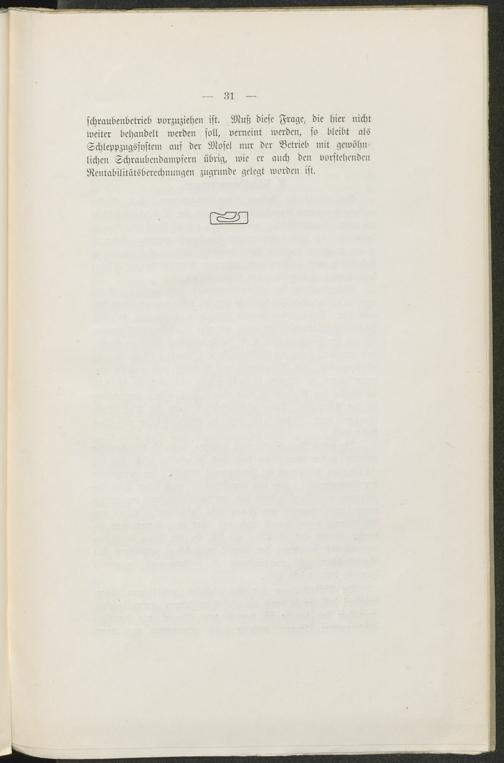 — 31 —

schraubenbetrieb vorzuziehen ist. Muß diese Frage, die hier nicht weiter behandelt werden soll, verneint werden, so bleibt als Schleppzugssystem auf der Mosel nur der Betrieb mit gewöhnlichen Schraubendampfern übrig, wie er auch den vorstehenden Rentabilitätsberechnungen zugrunde gelegt worden ist.